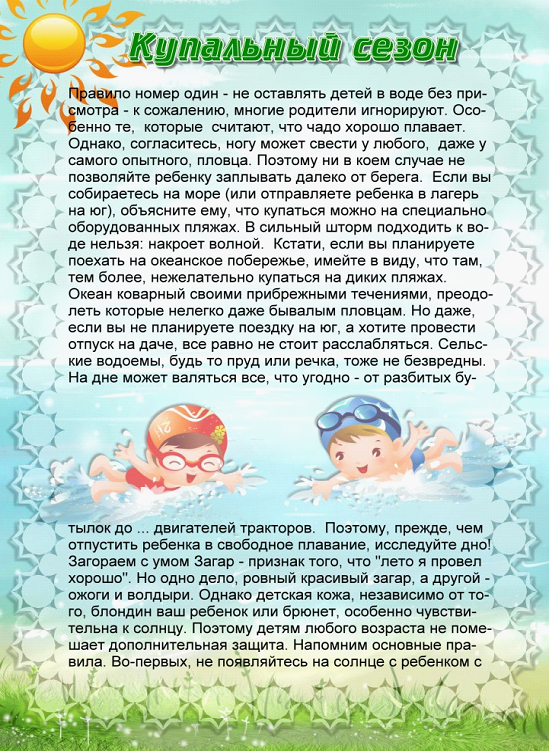 Купальный сезон

Правило номер один - не оставлять детей в воде без присмотра - к сожалению, многие родители игнорируют. Особенно те, которые считают, что чадо хорошо плавает. Однако, согласитесь, ногу может свести у любого, даже у самого опытного, пловца. Поэтому ни в коем случае не позволяйте ребенку заплывать далеко от берега. Если вы собираетесь на море (или отправляете ребенка в лагерь на юг), объясните ему, что купаться можно на специально оборудованных пляжах. В сильный шторм подходить к воде нельзя: накроет волной. Кстати, если вы планируете поехать на океанское побережье, имейте в виду, что там, тем более, нежелательно купаться на диких пляжах. Океан коварный своими прибрежными течениями, преодолеть которые нелегко даже бывалым пловцам. Но даже, если вы не планируете поездку на юг, а хотите провести отпуск на даче, все равно не стоит расслабляться. Сельские водоемы, будь то пруд или речка, тоже не безвредны. На дне может валяться все, что угодно - от разбитых бутылок до ... двигателей тракторов. Поэтому, прежде, чем отпустить ребенка в свободное плавание, исследуйте дно! Загораем с умом Загар - признак того, что "лето я провел хорошо". Но одно дело, ровный красивый загар, а другой - ожоги и волдыри. Однако детская кожа, независимо от того, блондин ваш ребенок или брюнет, особенно чувствительна к солнцу. Поэтому детям любого возраста не помешает дополнительная защита. Напомним основные правила. Во-первых, не появляйтесь на солнце с ребенком с